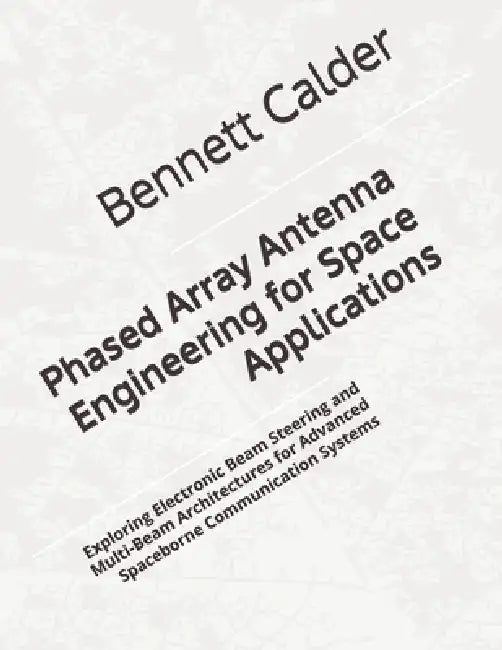 Bennett Calder

Phased Array Antenna Engineering for Space Applications

Exploring Electronic Beam Steering and Multi-Beam Architectures for Advanced Spaceborne Communication Systems